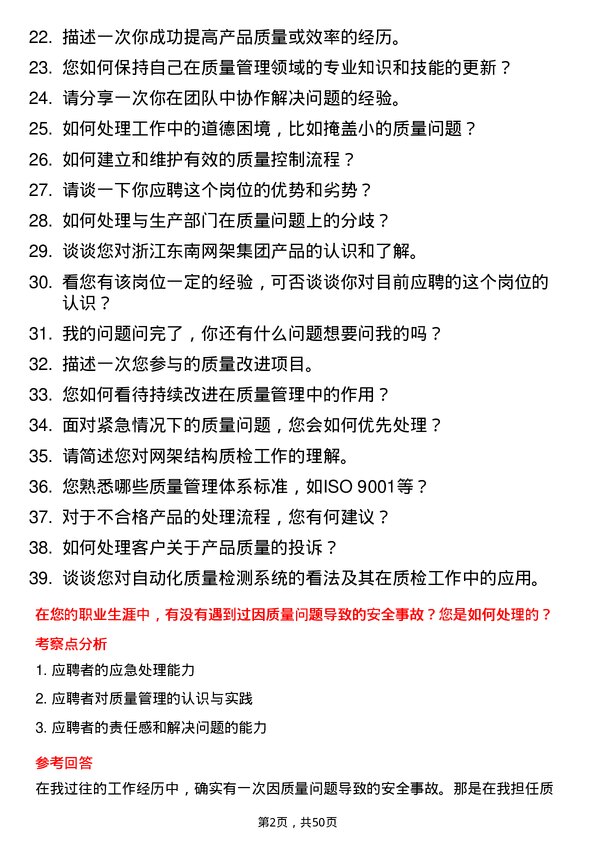 22. 描述一次你成功提高产品质量或效率的经历。

23. 您如何保持自己在质量管理领域的专业知识和技能的更新？

24. 请分享一次你在团队中协作解决问题的经验。

25. 如何处理工作中的道德困境，比如掩盖小的质量问题？

26. 如何建立和维护有效的质量控制流程？

27. 请谈一下你应聘这个岗位的优势和劣势？

28. 如何处理与生产部门在质量问题上的分歧？

29. 谈谈您对浙江东南网架集团产品的认识和了解。

30. 看您有该岗位一定的经验，可否谈谈你对目前应聘的这个岗位的认识？

31. 我的问题问完了，你还有什么问题想要问我的吗？

32. 描述一次您参与的质量改进项目。

33. 您如何看待持续改进在质量管理中的作用？

34. 面对紧急情况下的质量问题，您会如何优先处理？

35. 请简述您对网架结构质检工作的理解。

36. 您熟悉哪些质量管理体系标准，如ISO 9001等？

37. 对于不合格产品的处理流程，您有何建议？

38. 如何处理客户关于产品质量的投诉？

39. 谈谈您对自动化质量检测系统的看法及其在质检工作中的应用。

在您的职业生涯中，有没有遇到过因质量问题导致的安全事故？您是如何处理的？

考察点分析

1. 应聘者的应急处理能力

2. 应聘者对质量管理的认识与实践

3. 应聘者的责任感和解决问题的能力

参考回答

在我过往的工作经历中，确实有一次因质量问题导致的安全事故。那是在我担任质

第2页，共50页